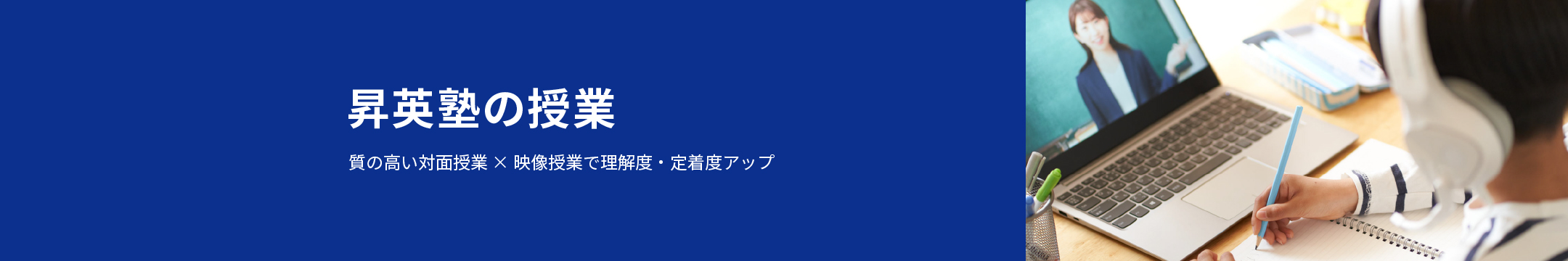 昇英塾の授業

質の高い対面授業 × 映像授業で理解度・定着度アップ